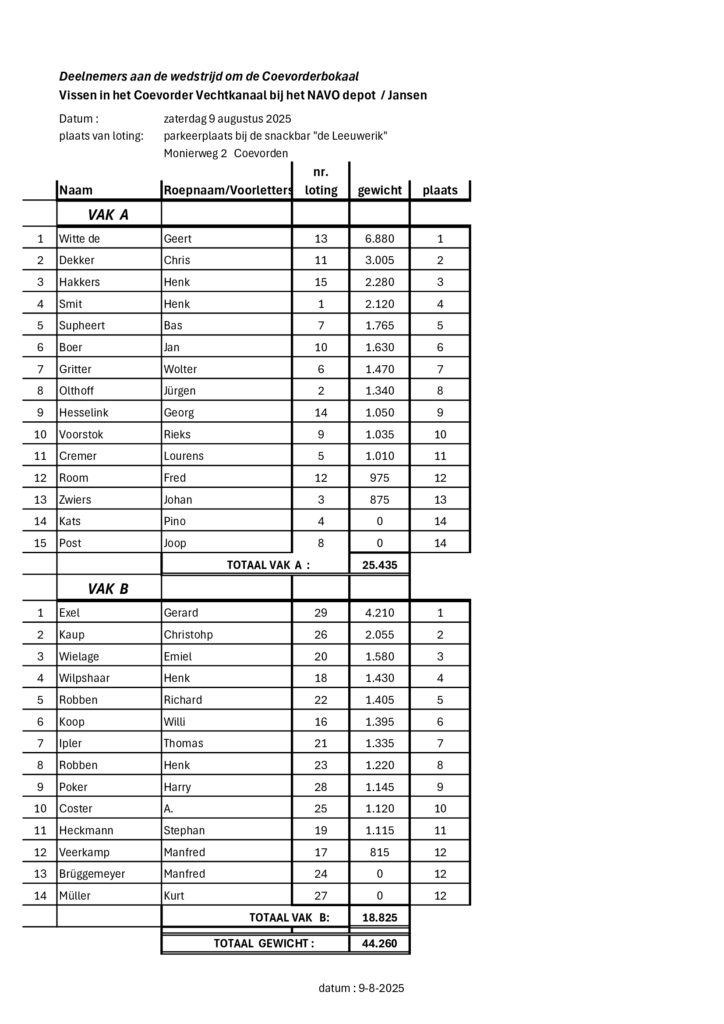 Deelnemers aan de wedstrijd om de Coevorderbokaal
Vissen in het Coevorder Vechtkanaal bij het NAVO depot / Jansen

Datum : zaterdag 9 augustus 2025
plaats van loting: parkeerplaats bij de snackbar "de Leeuwerik"
Monierweg 2 Coevorden

| | Naam | Roepnaam/Voorletters | nr. loting | gewicht | plaats |
|---|---|---|---|---|---|
| | VAK A | | | | |
| 1 | Witte de | Geert | 13 | 6.880 | 1 |
| 2 | Dekker | Chris | 11 | 3.005 | 2 |
| 3 | Hakkers | Henk | 15 | 2.280 | 3 |
| 4 | Smit | Henk | 1 | 2.120 | 4 |
| 5 | Supheert | Bas | 7 | 1.765 | 5 |
| 6 | Boer | Jan | 10 | 1.630 | 6 |
| 7 | Gritter | Wolter | 6 | 1.470 | 7 |
| 8 | Olthoff | Jürgen | 2 | 1.340 | 8 |
| 9 | Hesselink | Georg | 14 | 1.050 | 9 |
| 10 | Voorstok | Rieks | 9 | 1.035 | 10 |
| 11 | Cremer | Lourens | 5 | 1.010 | 11 |
| 12 | Room | Fred | 12 | 975 | 12 |
| 13 | Zwiers | Johan | 3 | 875 | 13 |
| 14 | Kats | Pino | 4 | 0 | 14 |
| 15 | Post | Joop | 8 | 0 | 14 |
| | | TOTAAL VAK A : | | 25.435 | |
| | VAK B | | | | |
| 1 | Exel | Gerard | 29 | 4.210 | 1 |
| 2 | Kaup | Christohp | 26 | 2.055 | 2 |
| 3 | Wielage | Emiel | 20 | 1.580 | 3 |
| 4 | Wilpshaar | Henk | 18 | 1.430 | 4 |
| 5 | Robben | Richard | 22 | 1.405 | 5 |
| 6 | Koop | Willi | 16 | 1.395 | 6 |
| 7 | Ipler | Thomas | 21 | 1.335 | 7 |
| 8 | Robben | Henk | 23 | 1.220 | 8 |
| 9 | Poker | Harry | 28 | 1.145 | 9 |
| 10 | Coster | A. | 25 | 1.120 | 10 |
| 11 | Heckmann | Stephan | 19 | 1.115 | 11 |
| 12 | Veerkamp | Manfred | 17 | 815 | 12 |
| 13 | Brüggemeyer | Manfred | 24 | 0 | 12 |
| 14 | Müller | Kurt | 27 | 0 | 12 |
| | | TOTAAL VAK B: | | 18.825 | |
| | | TOTAAL GEWICHT : | | 44.260 | |

datum : 9-8-2025